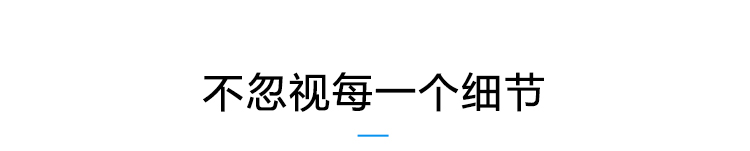 不忽视每一个细节